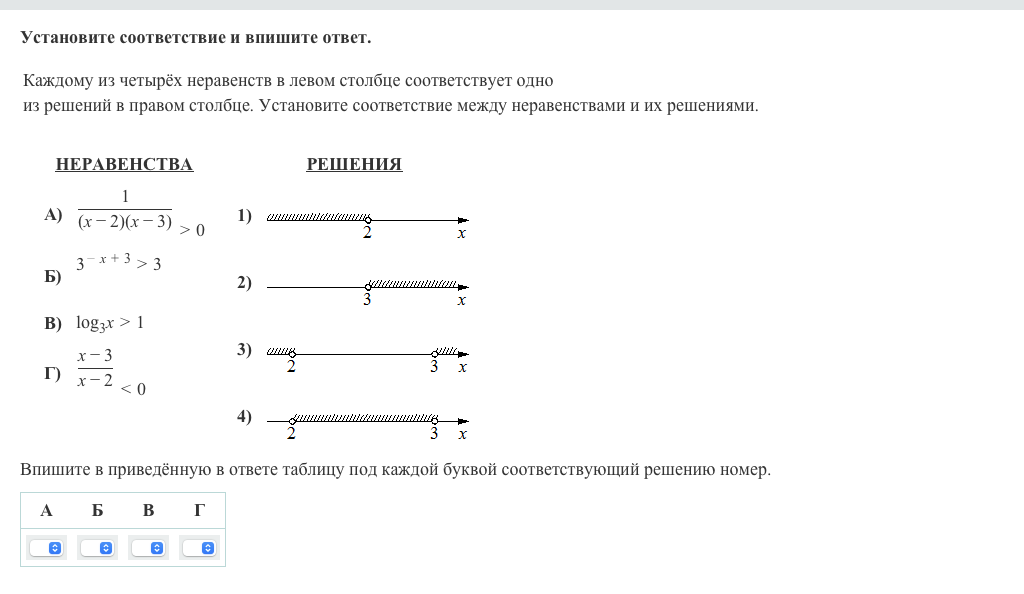 Установите соответствие и впишите ответ.

Каждому из четырёх неравенств в левом столбце соответствует одно из решений в правом столбце. Установите соответствие между неравенствами и их решениями.

НЕРАВЕНСТВА

А) $\frac{1}{(x-2)(x-3)} > 0$

Б) $3^{-x+3} > 3$

В) $\log_3 x > 1$

Г) $\frac{x-3}{x-2} < 0$

РЕШЕНИЯ

1) 2 x

2) 3 x

3) 2 3 x

4) 2 3 x

Впишите в приведённую в ответе таблицу под каждой буквой соответствующий решению номер.

| А | Б | В | Г |
|---|---|---|---|
|  |  |  |  |